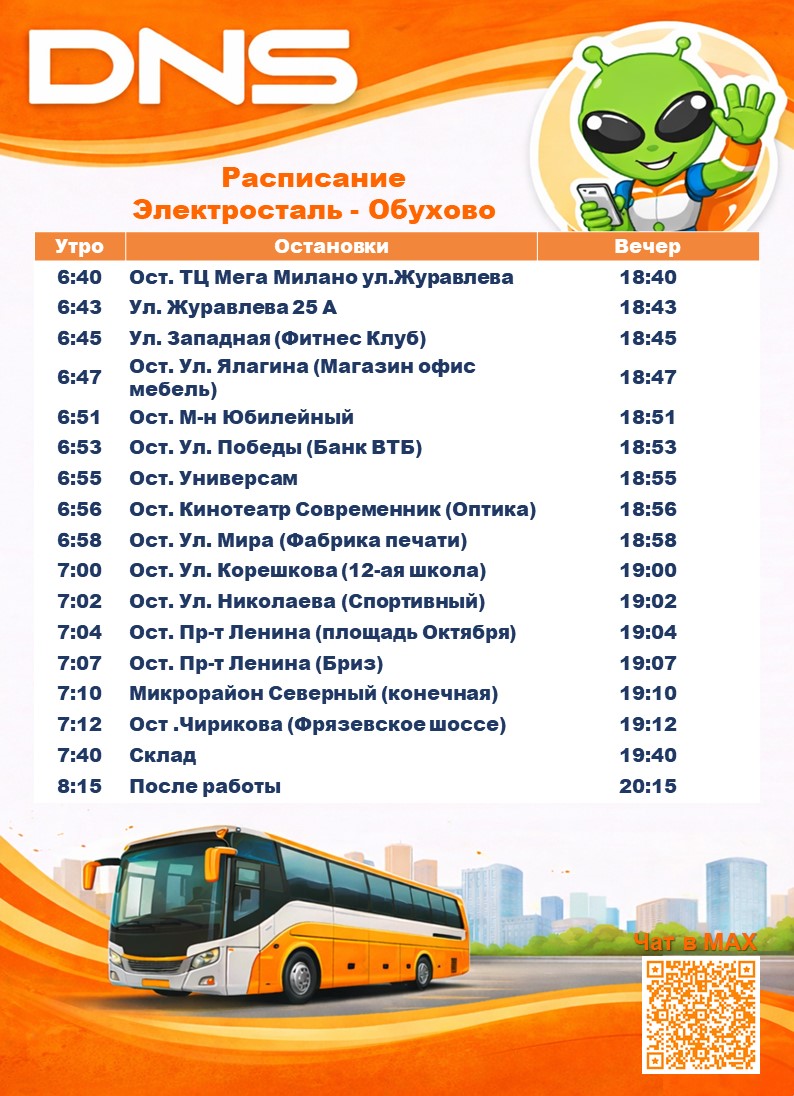 DNS

Расписание
Электросталь - Обухово

| Утро | Остановки | Вечер |
|---|---|---|
| 6:40 | Ост. ТЦ Мега Милано ул.Журавлева | 18:40 |
| 6:43 | Ул. Журавлева 25 А | 18:43 |
| 6:45 | Ул. Западная (Фитнес Клуб) | 18:45 |
| 6:47 | Ост. Ул. Ялагина (Магазин офис мебель) | 18:47 |
| 6:51 | Ост. М-н Юбилейный | 18:51 |
| 6:53 | Ост. Ул. Победы (Банк ВТБ) | 18:53 |
| 6:55 | Ост. Универсам | 18:55 |
| 6:56 | Ост. Кинотеатр Современник (Оптика) | 18:56 |
| 6:58 | Ост. Ул. Мира (Фабрика печати) | 18:58 |
| 7:00 | Ост. Ул. Корешкова (12-ая школа) | 19:00 |
| 7:02 | Ост. Ул. Николаева (Спортивный) | 19:02 |
| 7:04 | Ост. Пр-т Ленина (площадь Октября) | 19:04 |
| 7:07 | Ост. Пр-т Ленина (Бриз) | 19:07 |
| 7:10 | Микрорайон Северный (конечная) | 19:10 |
| 7:12 | Ост .Чирикова (Фрязевское шоссе) | 19:12 |
| 7:40 | Склад | 19:40 |
| 8:15 | После работы | 20:15 |

Чат в MAX